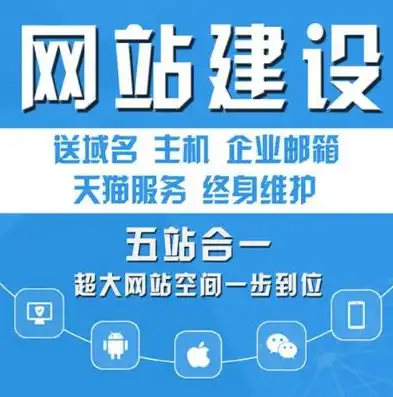 网站建设

送域名 主机 企业邮箱
天猫服务 终身维护

五站合一
超大网站空间一步到位